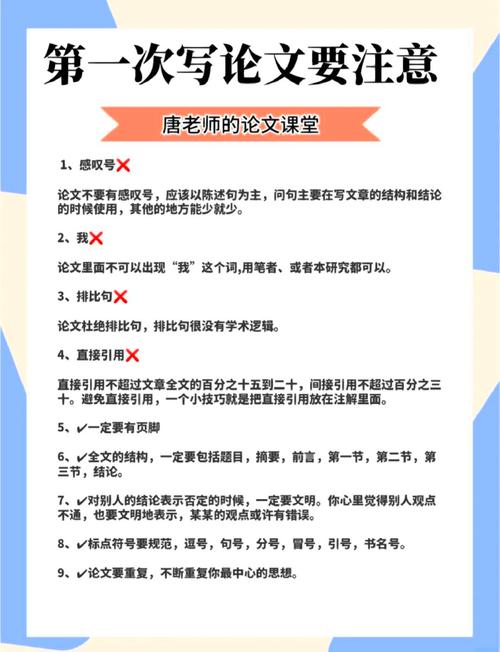 第一次写论文要注意

唐老师的论文课堂

1、感叹号❌

论文不要有感叹号，应该以陈述句为主，问句主要在写文章的结构和结论的时候使用，其他的地方能少就少。

2、我❌

论文里面不可以出现“我”这个词,用笔者、或者本研究都可以。

3、排比句❌

论文杜绝排比句，排比句很没有学术逻辑。

4、直接引用❌

直接引用不超过文章全文的百分之十五到二十，间接引用不超过百分之三十。避免直接引用，一个小技巧就是把直接引用放在注解里面。

5、✔一定要有页脚

6、✔全文的结构，一定要包括题目，摘要，前言，第一节，第二节，第三节，结论。

7、✔对别人的结论表示否定的时候，一定要文明。你心里觉得别人观点不通，也要文明地表示，某某的观点或许有错误。

8、✔标点符号要规范，逗号，句号，分号，冒号，引号，书名号。

9、✔论文要重复，不断重复你最中心的思想。